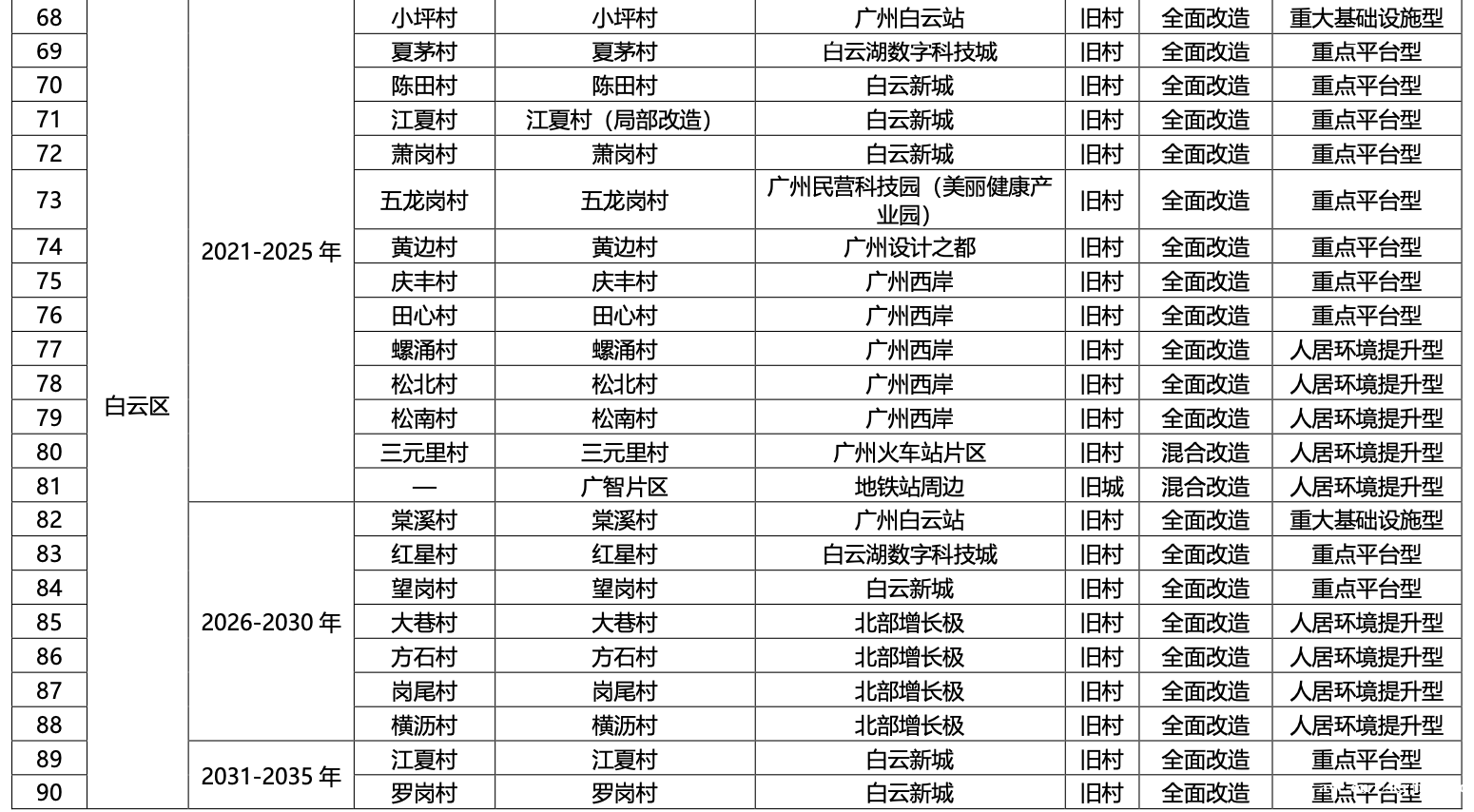 | 68 | 白云区 | 2021-2025年 | 小坪村 | 小坪村 | 广州白云站 | 旧村 | 全面改造 | 重大基础设施型 |
|---|---|---|---|---|---|---|---|---|
| 69 | | | 夏茅村 | 夏茅村 | 白云湖数字科技城 | 旧村 | 全面改造 | 重点平台型 |
| 70 | | | 陈田村 | 陈田村 | 白云新城 | 旧村 | 全面改造 | 重点平台型 |
| 71 | | | 江夏村 | 江夏村（局部改造） | 白云新城 | 旧村 | 全面改造 | 重点平台型 |
| 72 | | | 萧岗村 | 萧岗村 | 白云新城 | 旧村 | 全面改造 | 重点平台型 |
| 73 | | | 五龙岗村 | 五龙岗村 | 广州民营科技园（美丽健康产业园） | 旧村 | 全面改造 | 重点平台型 |
| 74 | | | 黄边村 | 黄边村 | 广州设计之都 | 旧村 | 全面改造 | 重点平台型 |
| 75 | | | 庆丰村 | 庆丰村 | 广州西岸 | 旧村 | 全面改造 | 重点平台型 |
| 76 | | | 田心村 | 田心村 | 广州西岸 | 旧村 | 全面改造 | 重点平台型 |
| 77 | | | 螺涌村 | 螺涌村 | 广州西岸 | 旧村 | 全面改造 | 人居环境提升型 |
| 78 | | | 松北村 | 松北村 | 广州西岸 | 旧村 | 全面改造 | 人居环境提升型 |
| 79 | | | 松南村 | 松南村 | 广州西岸 | 旧村 | 全面改造 | 人居环境提升型 |
| 80 | | | 三元里村 | 三元里村 | 广州火车站片区 | 旧村 | 混合改造 | 人居环境提升型 |
| 81 | | | — | 广智片区 | 地铁站周边 | 旧城 | 混合改造 | 人居环境提升型 |
| 82 | | 2026-2030年 | 棠溪村 | 棠溪村 | 广州白云站 | 旧村 | 全面改造 | 重大基础设施型 |
| 83 | | | 红星村 | 红星村 | 白云湖数字科技城 | 旧村 | 全面改造 | 重点平台型 |
| 84 | | | 望岗村 | 望岗村 | 白云新城 | 旧村 | 全面改造 | 重点平台型 |
| 85 | | | 大巷村 | 大巷村 | 北部增长极 | 旧村 | 全面改造 | 人居环境提升型 |
| 86 | | | 方石村 | 方石村 | 北部增长极 | 旧村 | 全面改造 | 人居环境提升型 |
| 87 | | | 岗尾村 | 岗尾村 | 北部增长极 | 旧村 | 全面改造 | 人居环境提升型 |
| 88 | | | 横沥村 | 横沥村 | 北部增长极 | 旧村 | 全面改造 | 人居环境提升型 |
| 89 | | 2031-2035年 | 江夏村 | 江夏村 | 白云新城 | 旧村 | 全面改造 | 重点平台型 |
| 90 | | | 罗岗村 | 罗岗村 | 白云新城 | 旧村 | 全面改造 | 重点平台型 |